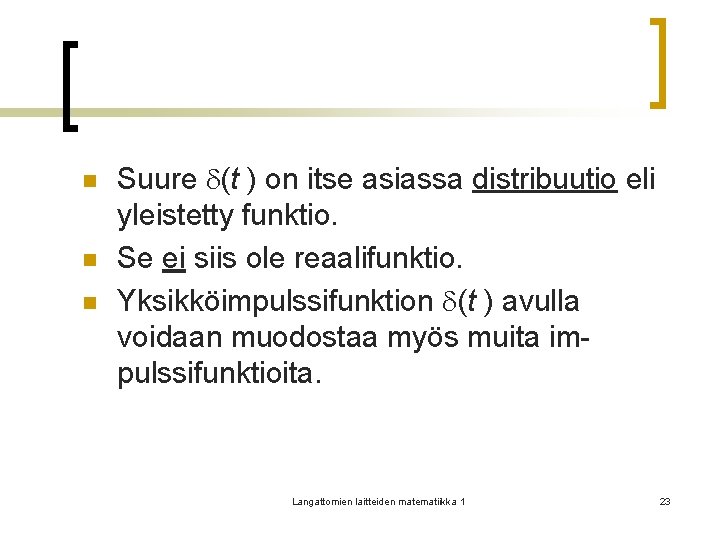 • Suure $\delta(t)$ on itse asiassa distribuutio eli yleistetty funktio.
• Se ei siis ole reaalifunktio.
• Yksikköimpulssifunktion $\delta(t)$ avulla voidaan muodostaa myös muita impulssifunktioita.

Langattomien laitteiden matematiikka 1

23